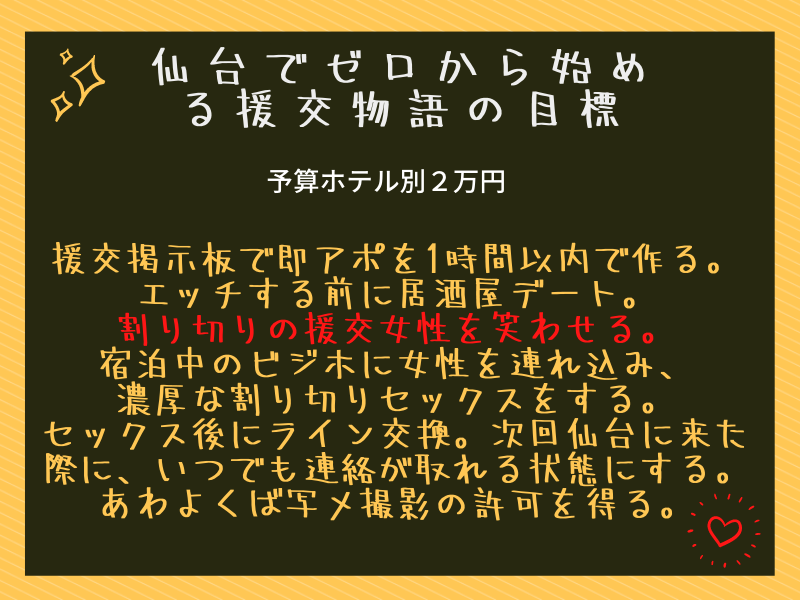 仙台でゼロから始める援交物語の目標

予算ホテル別２万円

援交掲示板で即アポを1時間以内で作る。
エッチする前に居酒屋デート。
割り切りの援交女性を笑わせる。
宿泊中のビジホに女性を連れ込み、
濃厚な割り切りセックスをする。
セックス後にライン交換。次回仙台に来た際に、いつでも連絡が取れる状態にする。
あわよくば写メ撮影の許可を得る。